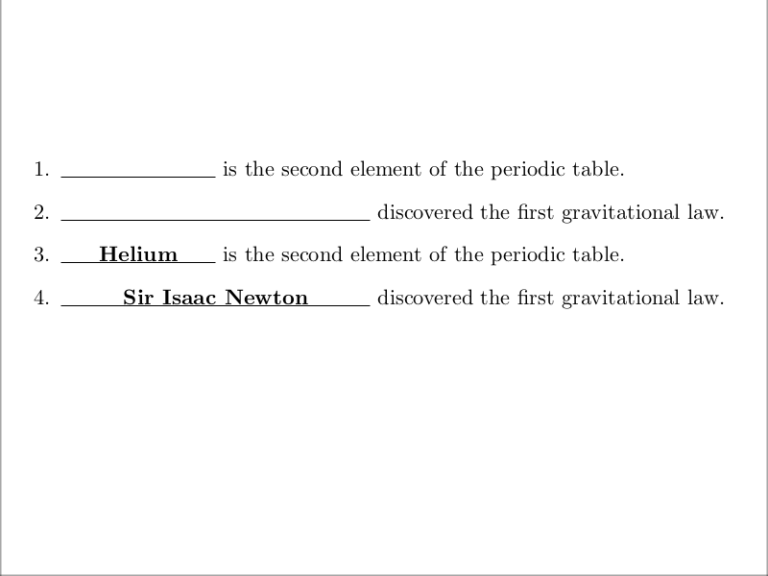 1. ____ is the second element of the periodic table.

2. ____ discovered the first gravitational law.

3. Helium is the second element of the periodic table.

4. Sir Isaac Newton discovered the first gravitational law.